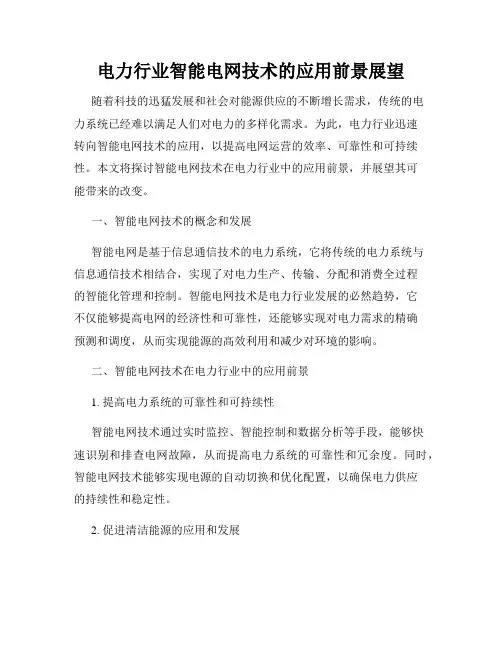 电力行业智能电网技术的应用前景展望

随着科技的迅猛发展和社会对能源供应的不断增长需求，传统的电力系统已经难以满足人们对电力的多样化需求。为此，电力行业迅速转向智能电网技术的应用，以提高电网运营的效率、可靠性和可持续性。本文将探讨智能电网技术在电力行业中的应用前景，并展望其可能带来的改变。

一、智能电网技术的概念和发展

智能电网是基于信息通信技术的电力系统，它将传统的电力系统与信息通信技术相结合，实现了对电力生产、传输、分配和消费全过程的智能化管理和控制。智能电网技术是电力行业发展的必然趋势，它不仅能够提高电网的经济性和可靠性，还能够实现对电力需求的精确预测和调度，从而实现能源的高效利用和减少对环境的影响。

二、智能电网技术在电力行业中的应用前景

1. 提高电力系统的可靠性和可持续性

智能电网技术通过实时监控、智能控制和数据分析等手段，能够快速识别和排查电网故障，从而提高电力系统的可靠性和冗余度。同时，智能电网技术能够实现电源的自动切换和优化配置，以确保电力供应的持续性和稳定性。

2. 促进清洁能源的应用和发展